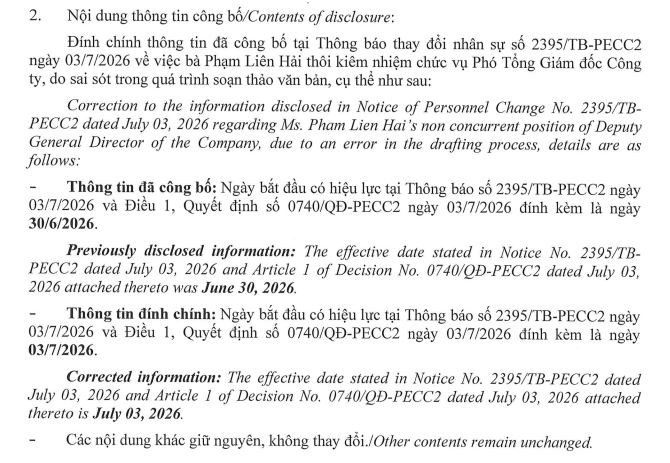 2. Nội dung thông tin công bố/Contents of disclosure:

Đính chính thông tin đã công bố tại Thông báo thay đổi nhân sự số 2395/TB-PECC2 ngày 03/7/2026 về việc bà Phạm Liên Hải thôi kiêm nhiệm chức vụ Phó Tổng Giám đốc Công ty, do sai sót trong quá trình soạn thảo văn bản, cụ thể như sau:

Correction to the information disclosed in Notice of Personnel Change No. 2395/TB-PECC2 dated July 03, 2026 regarding Ms. Pham Lien Hai's non concurrent position of Deputy General Director of the Company, due to an error in the drafting process, details are as follows:

- Thông tin đã công bố: Ngày bắt đầu có hiệu lực tại Thông báo số 2395/TB-PECC2 ngày 03/7/2026 và Điều 1, Quyết định số 0740/QĐ-PECC2 ngày 03/7/2026 đính kèm là ngày 30/6/2026.

Previously disclosed information: The effective date stated in Notice No. 2395/TB-PECC2 dated July 03, 2026 and Article 1 of Decision No. 0740/QĐ-PECC2 dated July 03, 2026 attached thereto was June 30, 2026.

- Thông tin đính chính: Ngày bắt đầu có hiệu lực tại Thông báo số 2395/TB-PECC2 ngày 03/7/2026 và Điều 1, Quyết định số 0740/QĐ-PECC2 ngày 03/7/2026 đính kèm là ngày 03/7/2026.

Corrected information: The effective date stated in Notice No. 2395/TB-PECC2 dated July 03, 2026 and Article 1 of Decision No. 0740/QĐ-PECC2 dated July 03, 2026 attached thereto is July 03, 2026.

- Các nội dung khác giữ nguyên, không thay đổi./Other contents remain unchanged.